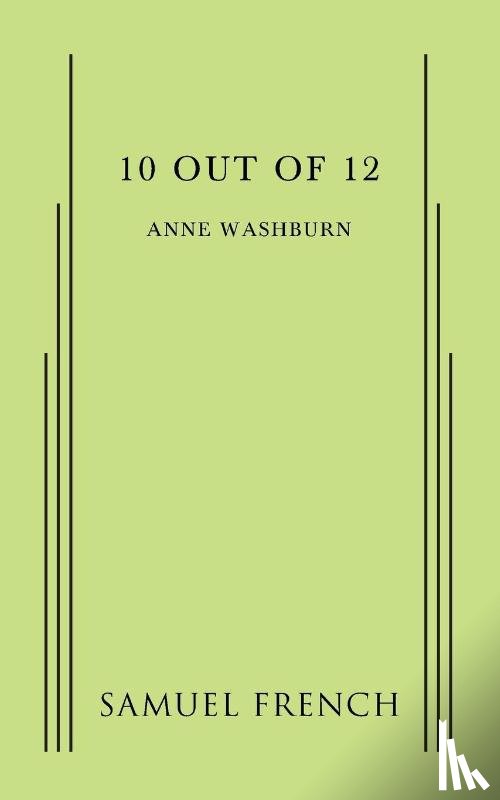 10 OUT OF 12

ANNE WASHBURN

SAMUEL FRENCH